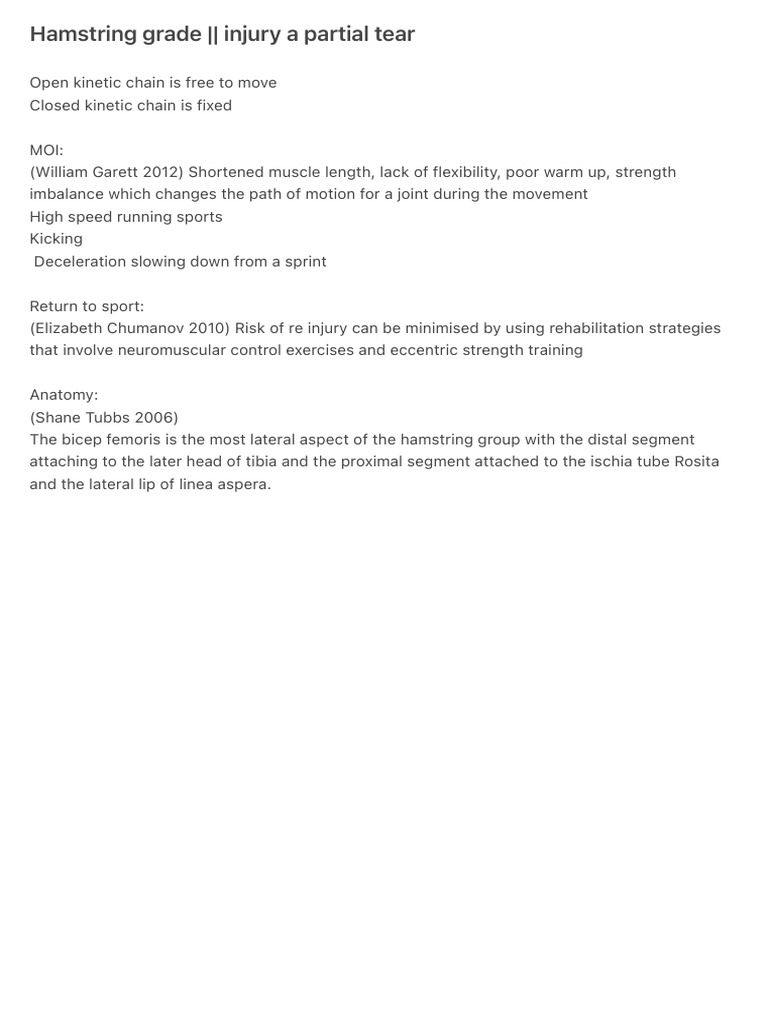 Hamstring grade || injury a partial tear

Open kinetic chain is free to move
Closed kinetic chain is fixed

MOI:
(William Garett 2012) Shortened muscle length, lack of flexibility, poor warm up, strength imbalance which changes the path of motion for a joint during the movement
High speed running sports
Kicking
Deceleration slowing down from a sprint

Return to sport:
(Elizabeth Chumanov 2010) Risk of re injury can be minimised by using rehabilitation strategies that involve neuromuscular control exercises and eccentric strength training

Anatomy:
(Shane Tubbs 2006)
The bicep femoris is the most lateral aspect of the hamstring group with the distal segment attaching to the later head of tibia and the proximal segment attached to the ischia tube Rosita and the lateral lip of linea aspera.